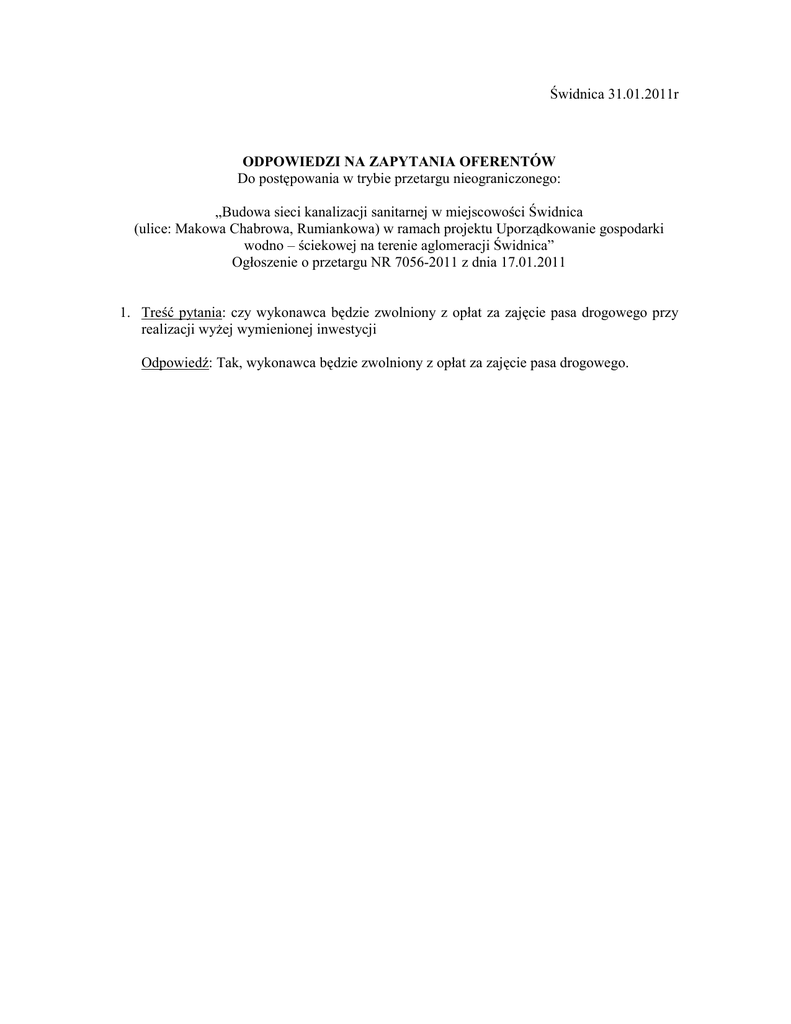 Świdnica 31.01.2011r

ODPOWIEDZI NA ZAPYTANIA OFERENTÓW
Do postępowania w trybie przetargu nieograniczonego:

„Budowa sieci kanalizacji sanitarnej w miejscowości Świdnica (ulice: Makowa Chabrowa, Rumiankowa) w ramach projektu Uporządkowanie gospodarki wodno – ściekowej na terenie aglomeracji Świdnica”
Ogłoszenie o przetargu NR 7056-2011 z dnia 17.01.2011

1. Treść pytania: czy wykonawca będzie zwolniony z opłat za zajęcie pasa drogowego przy realizacji wyżej wymienionej inwestycji

Odpowiedź: Tak, wykonawca będzie zwolniony z opłat za zajęcie pasa drogowego.